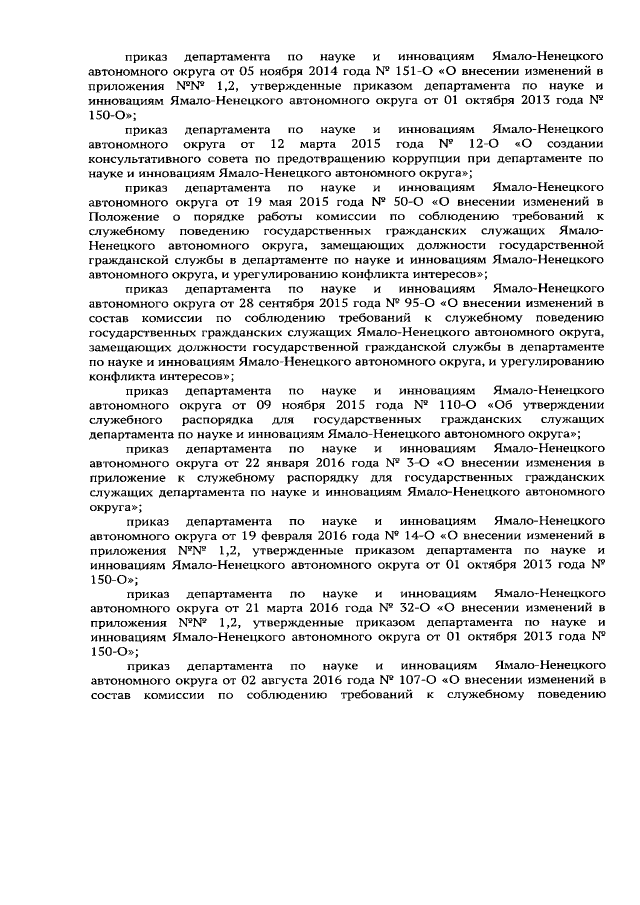 приказ департамента по науке и инновациям Ямало-Ненецкого автономного округа от 05 ноября 2014 года № 151-О «О внесении изменений в приложения №№ 1,2, утвержденные приказом департамента по науке и инновациям Ямало-Ненецкого автономного округа от 01 октября 2013 года № 150-О»;

приказ департамента по науке и инновациям Ямало-Ненецкого автономного округа от 12 марта 2015 года № 12-О «О создании консультативного совета по предотвращению коррупции при департаменте по науке и инновациям Ямало-Ненецкого автономного округа»;

приказ департамента по науке и инновациям Ямало-Ненецкого автономного округа от 19 мая 2015 года № 50-О «О внесении изменений в Положение о порядке работы комиссии по соблюдению требований к служебному поведению государственных гражданских служащих Ямало-Ненецкого автономного округа, замещающих должности государственной гражданской службы в департаменте по науке и инновациям Ямало-Ненецкого автономного округа, и урегулированию конфликта интересов»;

приказ департамента по науке и инновациям Ямало-Ненецкого автономного округа от 28 сентября 2015 года № 95-О «О внесении изменений в состав комиссии по соблюдению требований к служебному поведению государственных гражданских служащих Ямало-Ненецкого автономного округа, замещающих должности государственной гражданской службы в департаменте по науке и инновациям Ямало-Ненецкого автономного округа, и урегулированию конфликта интересов»;

приказ департамента по науке и инновациям Ямало-Ненецкого автономного округа от 09 ноября 2015 года № 110-О «Об утверждении служебного распорядка для государственных гражданских служащих департамента по науке и инновациям Ямало-Ненецкого автономного округа»;

приказ департамента по науке и инновациям Ямало-Ненецкого автономного округа от 22 января 2016 года № 3-О «О внесении изменения в приложение к служебному распорядку для государственных гражданских служащих департамента по науке и инновациям Ямало-Ненецкого автономного округа»;

приказ департамента по науке и инновациям Ямало-Ненецкого автономного округа от 19 февраля 2016 года № 14-О «О внесении изменений в приложения №№ 1,2, утвержденные приказом департамента по науке и инновациям Ямало-Ненецкого автономного округа от 01 октября 2013 года № 150-О»;

приказ департамента по науке и инновациям Ямало-Ненецкого автономного округа от 21 марта 2016 года № 32-О «О внесении изменений в приложения №№ 1,2, утвержденные приказом департамента по науке и инновациям Ямало-Ненецкого автономного округа от 01 октября 2013 года № 150-О»;

приказ департамента по науке и инновациям Ямало-Ненецкого автономного округа от 02 августа 2016 года № 107-О «О внесении изменений в состав комиссии по соблюдению требований к служебному поведению